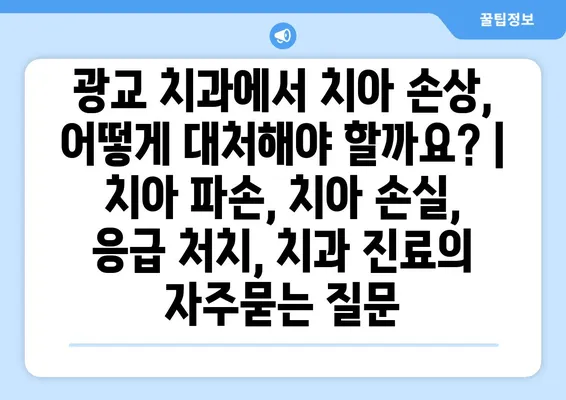 꿀팁정보

광교 치과에서 치아 손상, 어떻게 대처해야 할까요? | 치아 파손, 치아 손실, 응급 처치, 치과 진료의 자주묻는 질문